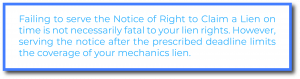 Failing to serve the Notice of Right to Claim a Lien on time is not necessarily fatal to your lien rights. However, serving the notice after the prescribed deadline limits the coverage of your mechanics lien.